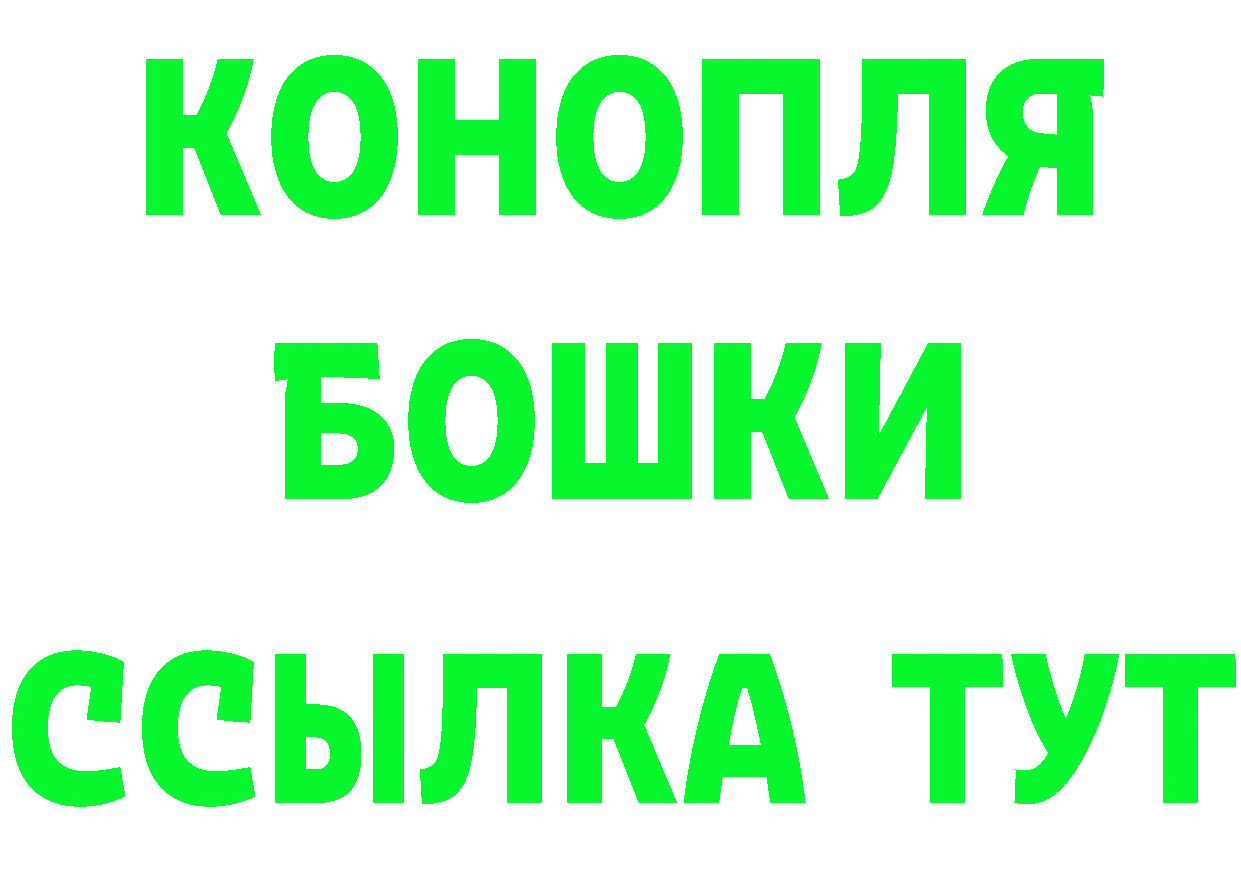 КОНОПЛЯ
БОШКИ
ССЫЛКА ТУТ